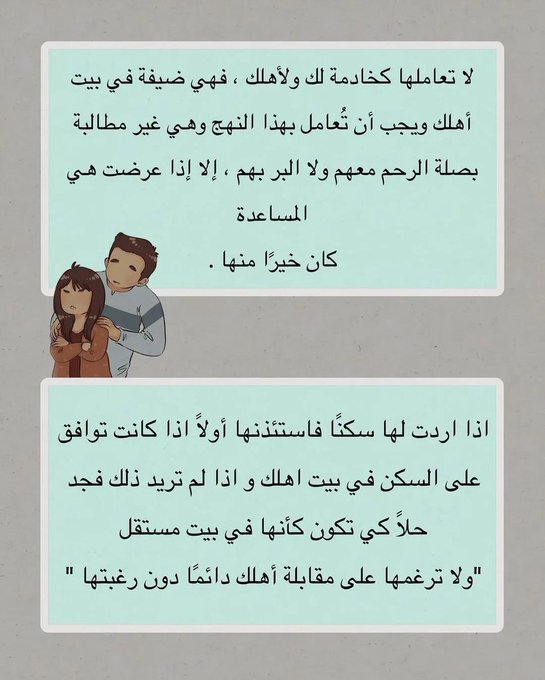 لا تعاملها كخادمة لك ولأهلك ، فهي ضيفة في بيت أهلك ويجب أن تُعامل بهذا النهج وهي غير مطالبة بصلة الرحم معهم ولا البر بهم ، إلا إذا عرضت هي المساعدة

كان خيرًا منها .

اذا اردت لها سكنًا فاستئذنها أولاً اذا كانت توافق على السكن في بيت اهلك و اذا لم تريد ذلك فجد حلاً كي تكون كأنها في بيت مستقل

"ولا ترغمها على مقابلة أهلك دائمًا دون رغبتها "